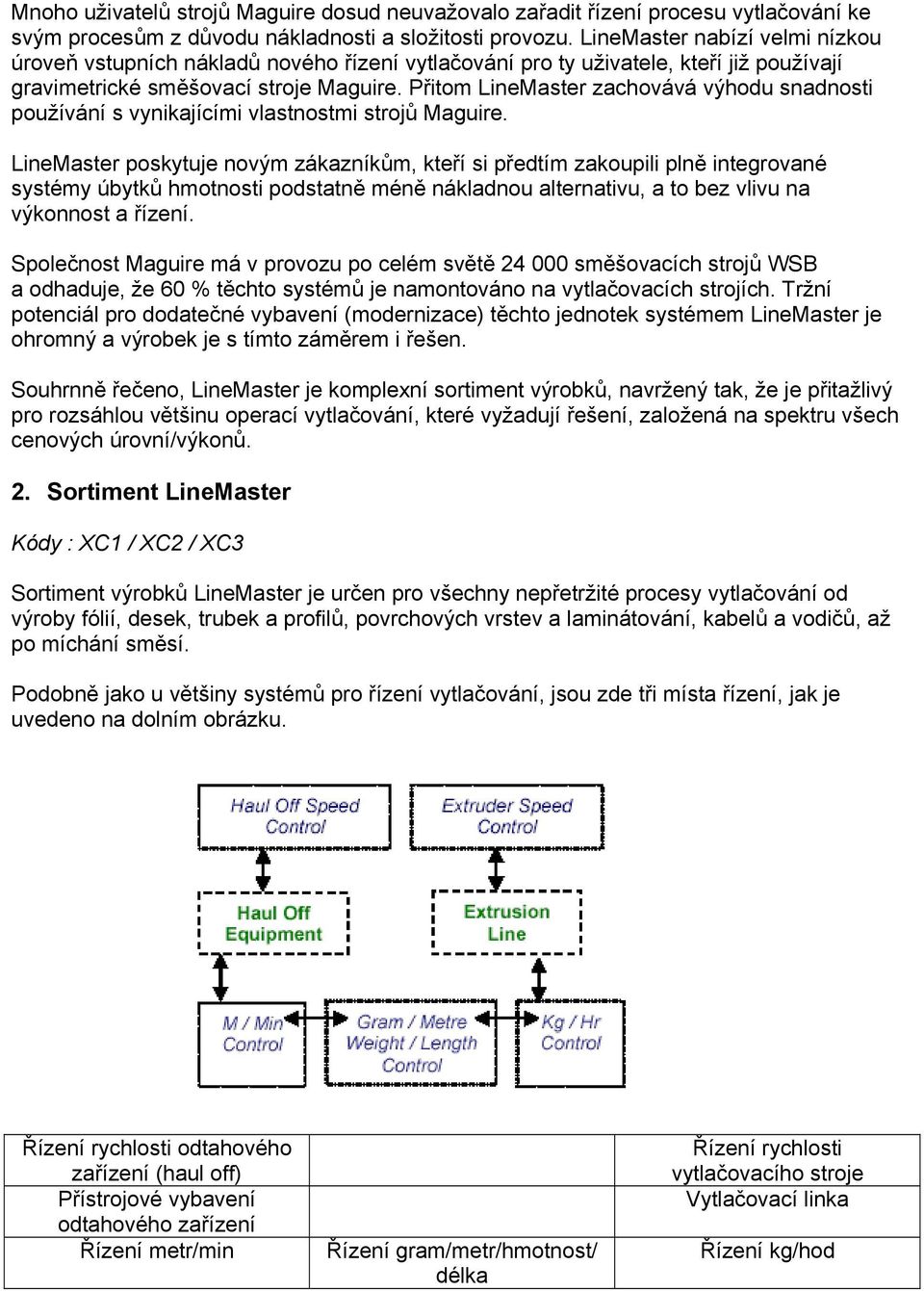 Mnoho uživatelů strojů Maguire dosud neuvažovalo zařadit řízení procesu vytlačování ke svým procesům z důvodu nákladnosti a složitosti provozu. LineMaster nabízí velmi nízkou úroveň vstupních nákladů nového řízení vytlačování pro ty uživatele, kteří již používají gravimetrické směšovací stroje Maguire. Přitom LineMaster zachovává výhodu snadnosti používání s vynikajícími vlastnostmi strojů Maguire.

LineMaster poskytuje novým zákazníkům, kteří si předtím zakoupili plně integrované systémy úbytků hmotnosti podstatně méně nákladnou alternativu, a to bez vlivu na výkonnost a řízení.

Společnost Maguire má v provozu po celém světě 24 000 směšovacích strojů WSB a odhaduje, že 60 % těchto systémů je namontováno na vytlačovacích strojích. Tržní potenciál pro dodatečné vybavení (modernizace) těchto jednotek systémem LineMaster je ohromný a výrobek je s tímto záměrem i řešen.

Souhrnně řečeno, LineMaster je komplexní sortiment výrobků, navržený tak, že je přitažlivý pro rozsáhlou většinu operací vytlačování, které vyžadují řešení, založená na spektru všech cenových úrovní/výkonů.

2. Sortiment LineMaster

Kódy : XC1 / XC2 / XC3

Sortiment výrobků LineMaster je určen pro všechny nepřetržité procesy vytlačování od výroby fólií, desek, trubek a profilů, povrchových vrstev a laminátování, kabelů a vodičů, až po míchání směsí.

Podobně jako u většiny systémů pro řízení vytlačování, jsou zde tři místa řízení, jak je uvedeno na dolním obrázku.

Haul Off Speed Control

Extruder Speed Control

Haul Off Equipment

Extrusion Line

M / Min Control

Gram / Metre Weight / Length Control

Kg / Hr Control

| Řízení rychlosti odtahového zařízení (haul off) | | Řízení rychlosti vytlačovacího stroje |
|---|---|---|
| Přístrojové vybavení odtahového zařízení | | Vytlačovací linka |
| Řízení metr/min | Řízení gram/metr/hmotnost/ délka | Řízení kg/hod |